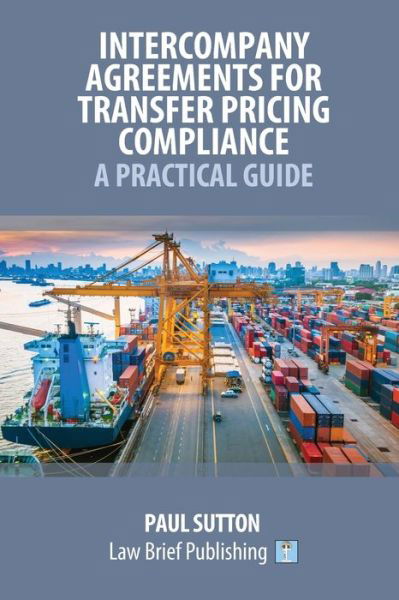 INTERCOMPANY AGREEMENTS FOR TRANSFER PRICING COMPLIANCE
A PRACTICAL GUIDE

PAUL SUTTON
Law Brief Publishing